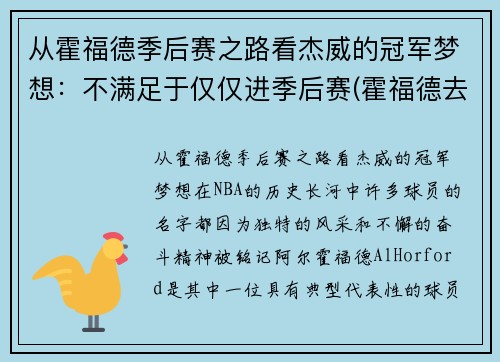 从霍福德季后赛之路看杰威的冠军梦想：不满足于仅仅进季后赛(霍福德去

从霍福德季后赛之路看杰威的冠军梦想在NBA的历史长河中许多球员的名字都因为独特的风采和不懈的奋斗精神被铭记阿尔霍福德AlHorford是其中一位具有典型代表性的球员